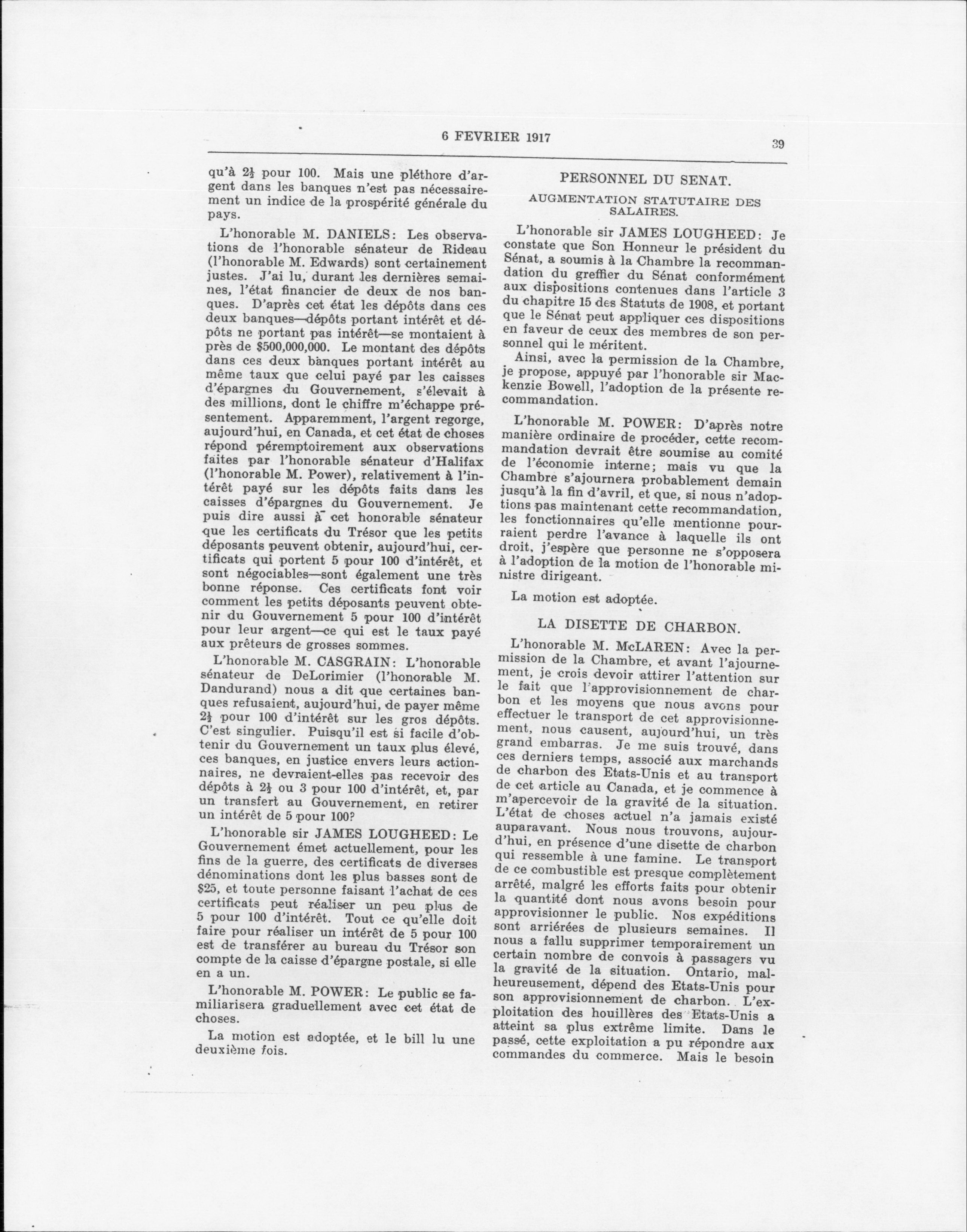 6 FEVRIER 1917

39

qu'à $2\frac{1}{2}$ pour 100. Mais une pléthore d'argent dans les banques n'est pas nécessairement un indice de la prospérité générale du pays.

L'honorable M. DANIELS: Les observations de l'honorable sénateur de Rideau (l'honorable M. Edwards) sont certainement justes. J'ai lu, durant les dernières semaines, l'état financier de deux de nos banques. D'après cet état les dépôts dans ces deux banques—dépôts portant intérêt et dépôts ne portant pas intérêt—se montaient à près de $500,000,000. Le montant des dépôts dans ces deux banques portant intérêt au même taux que celui payé par les caisses d'épargnes du Gouvernement, s'élevait à des millions, dont le chiffre m'échappe présentement. Apparemment, l'argent regorge, aujourd'hui, en Canada, et cet état de choses répond péremptoirement aux observations faites par l'honorable sénateur d'Halifax (l'honorable M. Power), relativement à l'intérêt payé sur les dépôts faits dans les caisses d'épargnes du Gouvernement. Je puis dire aussi à cet honorable sénateur que les certificats du Trésor que les petits déposants peuvent obtenir, aujourd'hui, certificats qui portent 5 pour 100 d'intérêt, et sont négociables—sont également une très bonne réponse. Ces certificats font voir comment les petits déposants peuvent obtenir du Gouvernement 5 pour 100 d'intérêt pour leur argent—ce qui est le taux payé aux prêteurs de grosses sommes.

L'honorable M. CASGRAIN: L'honorable sénateur de DeLorimier (l'honorable M. Dandurand) nous a dit que certaines banques refusaient, aujourd'hui, de payer même $2\frac{1}{2}$ pour 100 d'intérêt sur les gros dépôts. C'est singulier. Puisqu'il est si facile d'obtenir du Gouvernement un taux plus élevé, ces banques, en justice envers leurs actionnaires, ne devraient-elles pas recevoir des dépôts à $2\frac{1}{2}$ ou 3 pour 100 d'intérêt, et, par un transfert au Gouvernement, en retirer un intérêt de 5 pour 100?

L'honorable sir JAMES LOUGHEED: Le Gouvernement émet actuellement, pour les fins de la guerre, des certificats de diverses dénominations dont les plus basses sont de $25, et toute personne faisant l'achat de ces certificats peut réaliser un peu plus de 5 pour 100 d'intérêt. Tout ce qu'elle doit faire pour réaliser un intérêt de 5 pour 100 est de transférer au bureau du Trésor son compte de la caisse d'épargne postale, si elle en a un.

L'honorable M. POWER: Le public se familiarisera graduellement avec cet état de choses.

La motion est adoptée, et le bill lu une deuxième fois.

PERSONNEL DU SENAT.

AUGMENTATION STATUTAIRE DES SALAIRES.

L'honorable sir JAMES LOUGHEED: Je constate que Son Honneur le président du Sénat, a soumis à la Chambre la recommandation du greffier du Sénat conformément aux dispositions contenues dans l'article 3 du chapitre 15 des Statuts de 1908, et portant que le Sénat peut appliquer ces dispositions en faveur de ceux des membres de son personnel qui le méritent.

Ainsi, avec la permission de la Chambre, je propose, appuyé par l'honorable sir Mackenzie Bowell, l'adoption de la présente recommandation.

L'honorable M. POWER: D'après notre manière ordinaire de procéder, cette recommandation devrait être soumise au comité de l'économie interne; mais vu que la Chambre s'ajournera probablement demain jusqu'à la fin d'avril, et que, si nous n'adoptions pas maintenant cette recommandation, les fonctionnaires qu'elle mentionne pourraient perdre l'avance à laquelle ils ont droit, j'espère que personne ne s'opposera à l'adoption de la motion de l'honorable ministre dirigeant.

La motion est adoptée.

LA DISETTE DE CHARBON.

L'honorable M. McLAREN: Avec la permission de la Chambre, et avant l'ajournement, je crois devoir attirer l'attention sur le fait que l'approvisionnement de charbon et les moyens que nous avons pour effectuer le transport de cet approvisionnement, nous causent, aujourd'hui, un très grand embarras. Je me suis trouvé, dans ces derniers temps, associé aux marchands de charbon des Etats-Unis et au transport de cet article au Canada, et je commence à m'apercevoir de la gravité de la situation. L'état de choses actuel n'a jamais existé auparavant. Nous nous trouvons, aujourd'hui, en présence d'une disette de charbon qui ressemble à une famine. Le transport de ce combustible est presque complètement arrêté, malgré les efforts faits pour obtenir la quantité dont nous avons besoin pour approvisionner le public. Nos expéditions sont arriérées de plusieurs semaines. Il nous a fallu supprimer temporairement un certain nombre de convois à passagers vu la gravité de la situation. Ontario, malheureusement, dépend des Etats-Unis pour son approvisionnement de charbon. L'exploitation des houillères des Etats-Unis a atteint sa plus extrême limite. Dans le passé, cette exploitation a pu répondre aux commandes du commerce. Mais le besoin